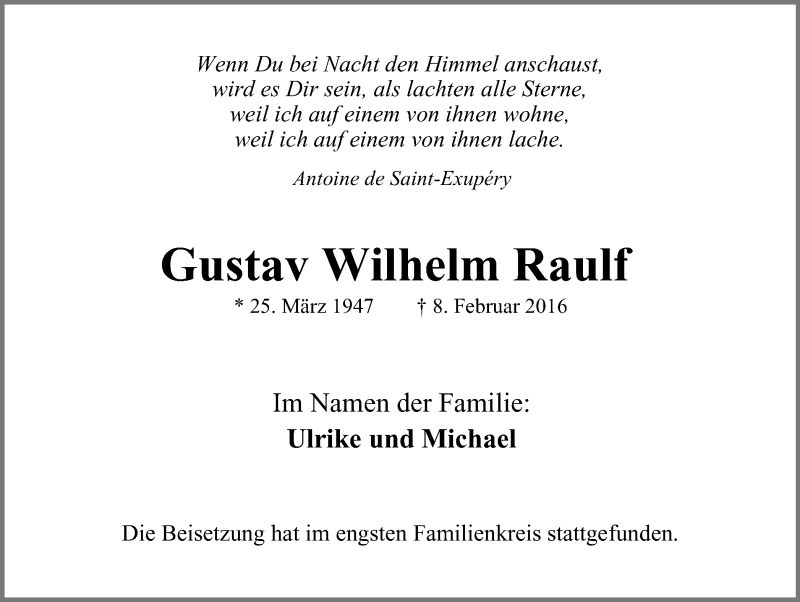 Wenn Du bei Nacht den Himmel anschaust,
wird es Dir sein, als lachten alle Sterne,
weil ich auf einem von ihnen wohne,
weil ich auf einem von ihnen lache.

Antoine de Saint-Exupéry

Gustav Wilhelm Raulf

* 25. März 1947 † 8. Februar 2016

Im Namen der Familie:
Ulrike und Michael

Die Beisetzung hat im engsten Familienkreis stattgefunden.